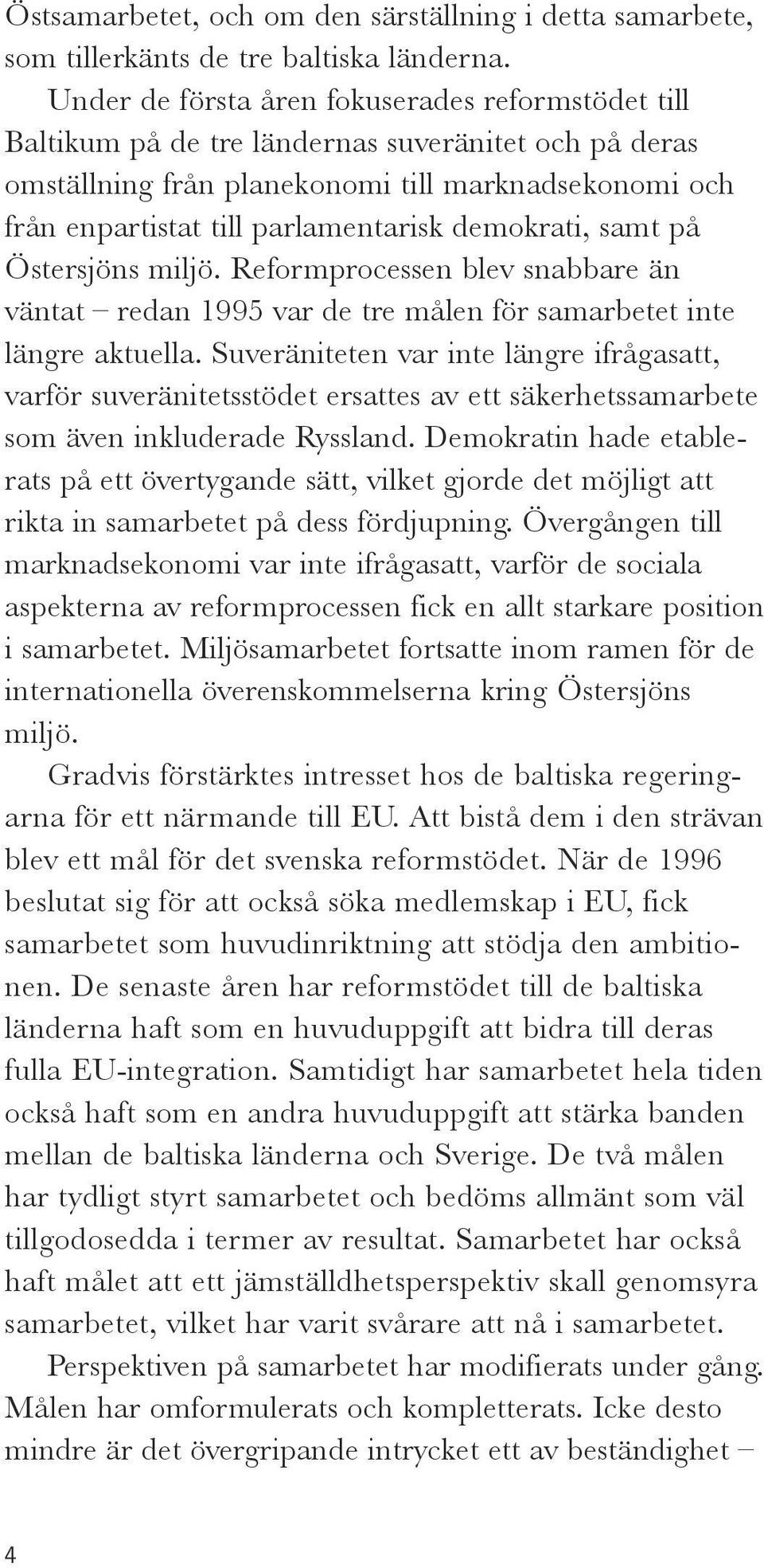 Östsamarbetet, och om den särställning i detta samarbete, som tillerkänts de tre baltiska länderna.

Under de första åren fokuserades reformstödet till Baltikum på de tre ländernas suveränitet och på deras omställning från planekonomi till marknadsekonomi och från enpartistat till parlamentarisk demokrati, samt på Östersjöns miljö. Reformprocessen blev snabbare än väntat – redan 1995 var de tre målen för samarbetet inte längre aktuella. Suveräniteten var inte längre ifrågasatt, varför suveränitetsstödet ersattes av ett säkerhetssamarbete som även inkluderade Ryssland. Demokratin hade etablerats på ett övertygande sätt, vilket gjorde det möjligt att rikta in samarbetet på dess fördjupning. Övergången till marknadsekonomi var inte ifrågasatt, varför de sociala aspekterna av reformprocessen fick en allt starkare position i samarbetet. Miljösamarbetet fortsatte inom ramen för de internationella överenskommelserna kring Östersjöns miljö.

Gradvis förstärktes intresset hos de baltiska regeringarna för ett närmande till EU. Att bistå dem i den strävan blev ett mål för det svenska reformstödet. När de 1996 beslutat sig för att också söka medlemskap i EU, fick samarbetet som huvudinriktning att stödja den ambitionen. De senaste åren har reformstödet till de baltiska länderna haft som en huvuduppgift att bidra till deras fulla EU-integration. Samtidigt har samarbetet hela tiden också haft som en andra huvuduppgift att stärka banden mellan de baltiska länderna och Sverige. De två målen har tydligt styrt samarbetet och bedöms allmänt som väl tillgodosedda i termer av resultat. Samarbetet har också haft målet att ett jämställdhetsperspektiv skall genomsyra samarbetet, vilket har varit svårare att nå i samarbetet.

Perspektiven på samarbetet har modifierats under gång. Målen har omformulerats och kompletterats. Icke desto mindre är det övergripande intrycket ett av beständighet –

4